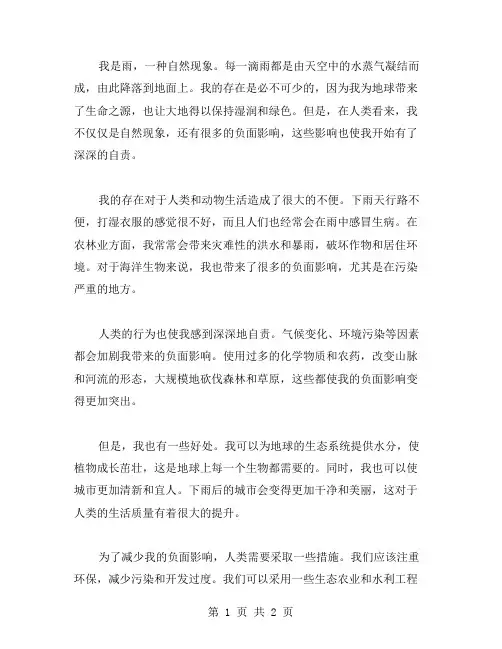 我是雨，一种自然现象。每一滴雨都是由天空中的水蒸气凝结而成，由此降落到地面上。我的存在是必不可少的，因为我为地球带来了生命之源，也让大地得以保持湿润和绿色。但是，在人类看来，我不仅仅是自然现象，还有很多的负面影响，这些影响也使我开始有了深深的自责。

我的存在对于人类和动物生活造成了很大的不便。下雨天行路不便，打湿衣服的感觉很不好，而且人们也经常会在雨中感冒生病。在农林业方面，我常常会带来灾难性的洪水和暴雨，破坏作物和居住环境。对于海洋生物来说，我也带来了很多的负面影响，尤其是在污染严重的地方。

人类的行为也使我感到深深地自责。气候变化、环境污染等因素都会加剧我带来的负面影响。使用过多的化学物质和农药，改变山脉和河流的形态，大规模地砍伐森林和草原，这些都使我的负面影响变得更加突出。

但是，我也有一些好处。我可以为地球的生态系统提供水分，使植物成长茁壮，这是地球上每一个生物都需要的。同时，我也可以使城市更加清新和宜人。下雨后的城市会变得更加干净和美丽，这对于人类的生活质量有着很大的提升。

为了减少我的负面影响，人类需要采取一些措施。我们应该注重环保，减少污染和开发过度。我们可以采用一些生态农业和水利工程

第 1 页 共 2 页